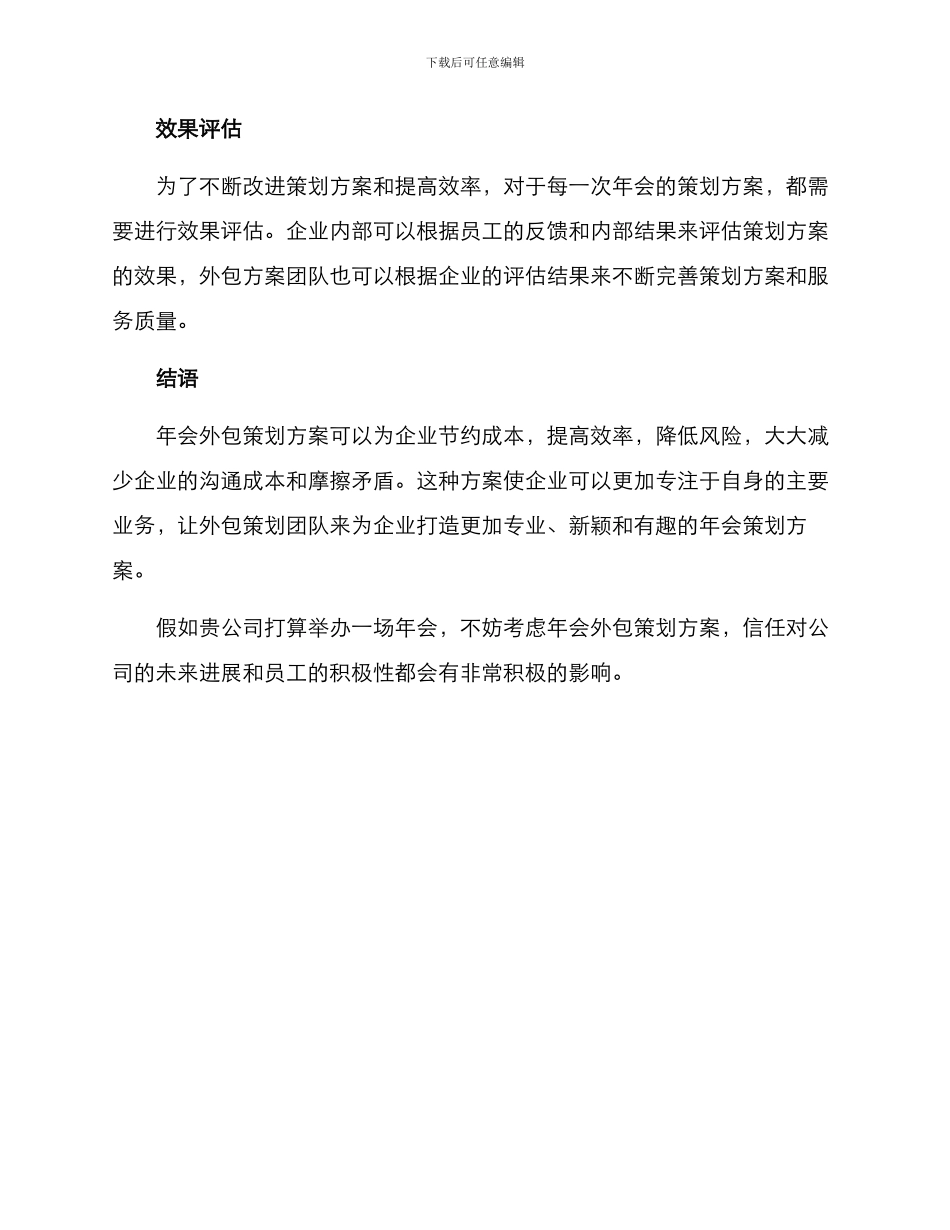 下载后可任意编辑

效果评估

为了不断改进策划方案和提高效率，对于每一次年会的策划方案，都需要进行效果评估。企业内部可以根据员工的反馈和内部结果来评估策划方案的效果，外包方案团队也可以根据企业的评估结果来不断完善策划方案和服务质量。

结语

年会外包策划方案可以为企业节约成本，提高效率，降低风险，大大减少企业的沟通成本和摩擦矛盾。这种方案使企业可以更加专注于自身的主要业务，让外包策划团队来为企业打造更加专业、新颖和有趣的年会策划方案。

假如贵公司打算举办一场年会，不妨考虑年会外包策划方案，信任对公司的未来进展和员工的积极性都会有非常积极的影响。